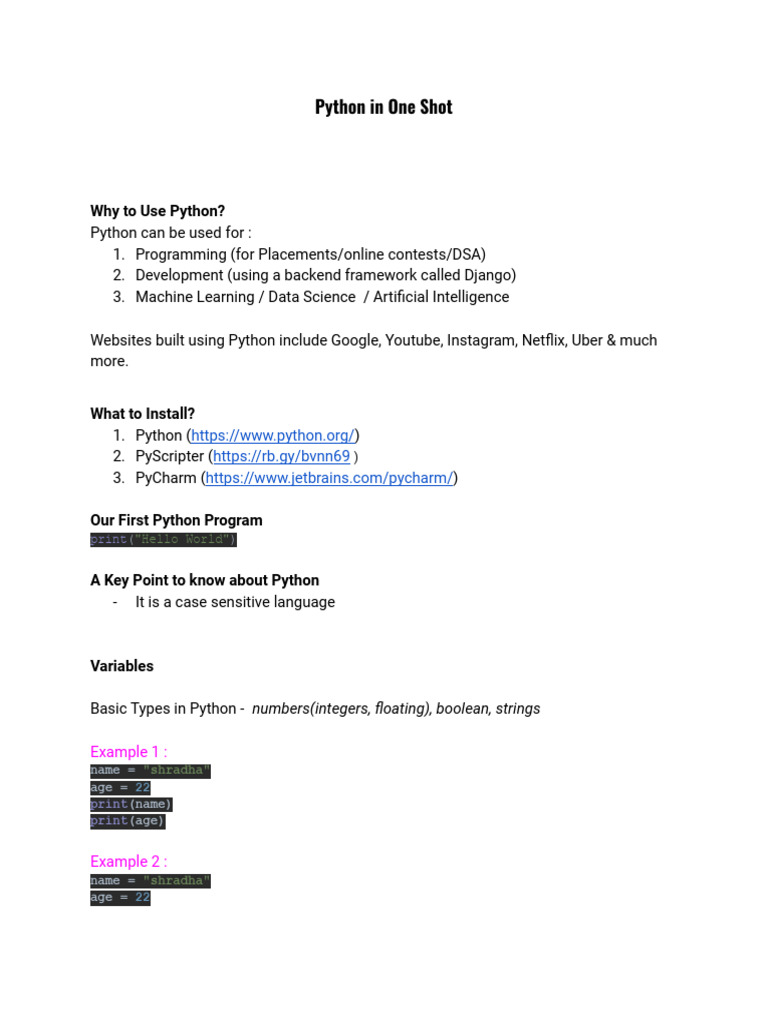 Python in One Shot

Why to Use Python?
Python can be used for :
1. Programming (for Placements/online contests/DSA)
2. Development (using a backend framework called Django)
3. Machine Learning / Data Science / Artificial Intelligence

Websites built using Python include Google, Youtube, Instagram, Netflix, Uber & much more.

What to Install?
1. Python (https://www.python.org/)
2. PyScripter (https://rb.gy/bvnn69 )
3. PyCharm (https://www.jetbrains.com/pycharm/)

Our First Python Program
print("Hello World")

A Key Point to know about Python
- It is a case sensitive language

Variables

Basic Types in Python - numbers(integers, floating), boolean, strings

Example 1 :
name = "shradha"
age = 22
print(name)
print(age)

Example 2 :
name = "shradha"
age = 22